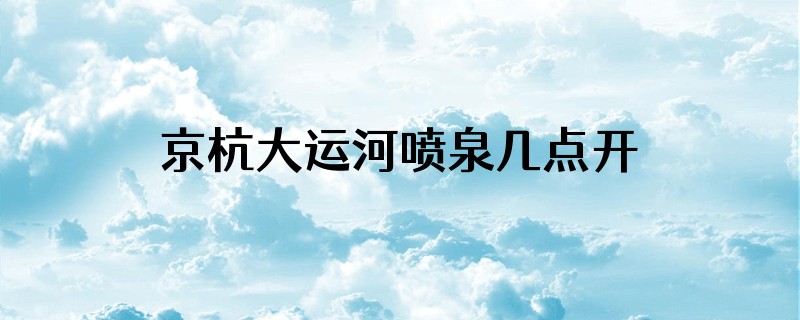 京杭大运河喷泉几点开